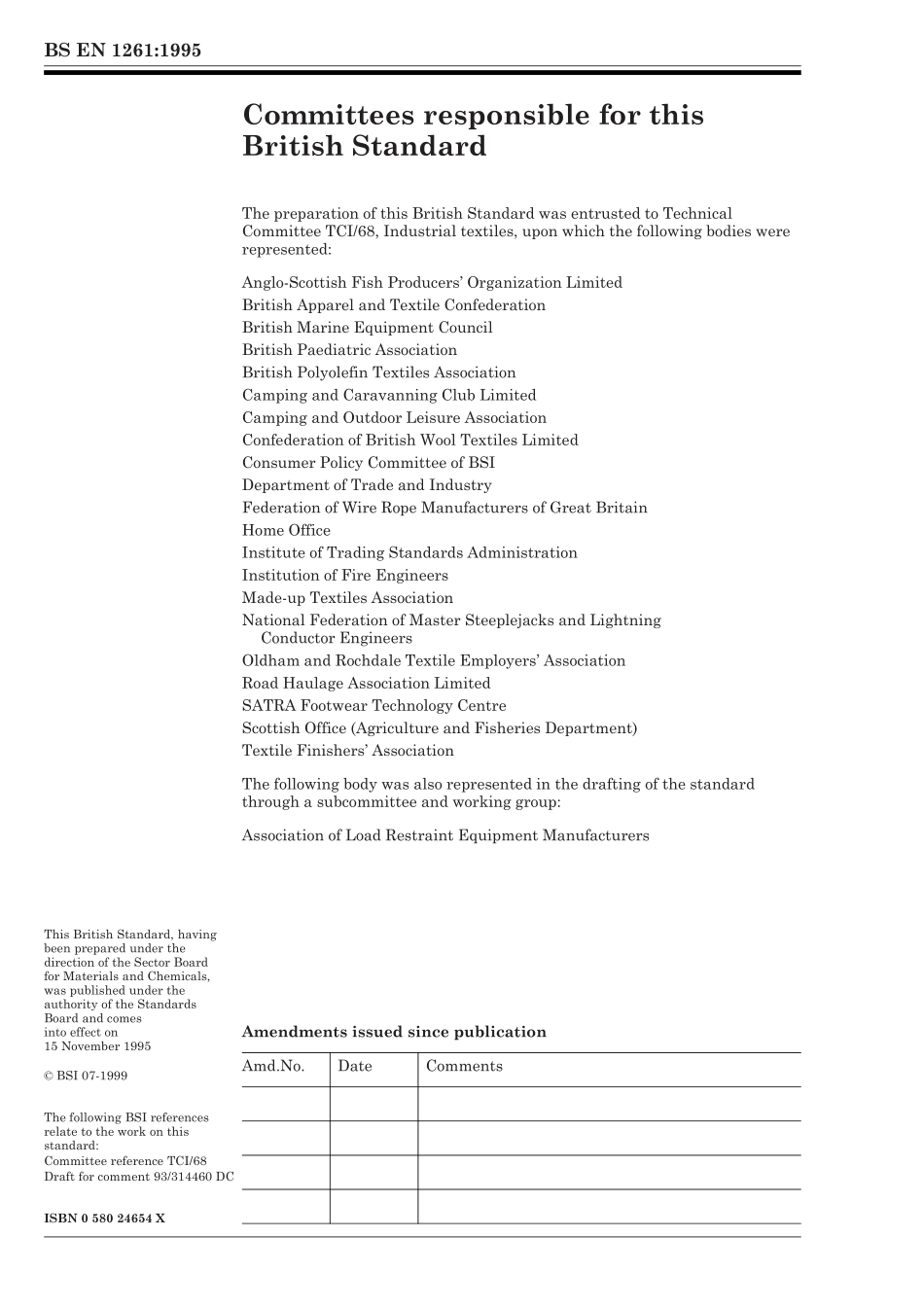 BS EN 1261:1995

Committees responsible for this British Standard

The preparation of this British Standard was entrusted to Technical Committee TCI/68, Industrial textiles, upon which the following bodies were represented:

Anglo-Scottish Fish Producers' Organization Limited
British Apparel and Textile Confederation
British Marine Equipment Council
British Paediatric Association
British Polyolefin Textiles Association
Camping and Caravanning Club Limited
Camping and Outdoor Leisure Association
Confederation of British Wool Textiles Limited
Consumer Policy Committee of BSI
Department of Trade and Industry
Federation of Wire Rope Manufacturers of Great Britain
Home Office
Institute of Trading Standards Administration
Institution of Fire Engineers
Made-up Textiles Association
National Federation of Master Steeplejacks and Lightning Conductor Engineers
Oldham and Rochdale Textile Employers' Association
Road Haulage Association Limited
SATRA Footwear Technology Centre
Scottish Office (Agriculture and Fisheries Department)
Textile Finishers' Association

The following body was also represented in the drafting of the standard through a subcommittee and working group:

Association of Load Restraint Equipment Manufacturers

This British Standard, having been prepared under the direction of the Sector Board for Materials and Chemicals, was published under the authority of the Standards Board and comes into effect on 15 November 1995

© BSI 07-1999

The following BSI references relate to the work on this standard:
Committee reference TCI/68
Draft for comment 93/314460 DC

ISBN 0 580 24654 X

Amendments issued since publication

| Amd.No. | Date | Comments |
|---|---|---|
| | | |
| | | |
| | | |
| | | |